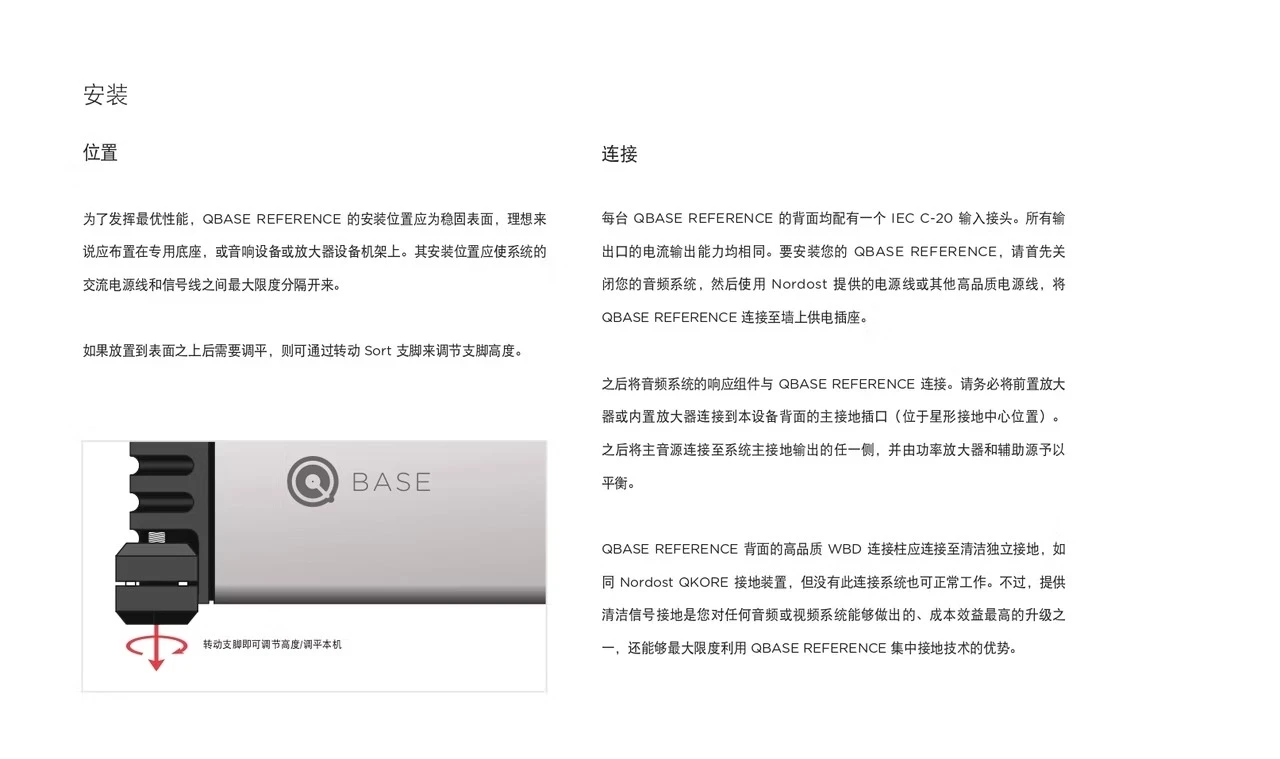 安装

位置

为了发挥最优性能，QBASE REFERENCE 的安装位置应为稳固表面，理想来说应布置在专用底座，或音响设备或放大器设备机架上。其安装位置应使系统的交流电源线和信号线之间最大限度分隔开来。

如果放置到表面之上后需要调平，则可通过转动 Sort 支脚来调节支脚高度。

BASE

转动支脚即可调节高度/调平本机

连接

每台 QBASE REFERENCE 的背面均配有一个 IEC C-20 输入接头。所有输出口的电流输出能力均相同。要安装您的 QBASE REFERENCE，请首先关闭您的音频系统，然后使用 Nordost 提供的电源线或其他高品质电源线，将 QBASE REFERENCE 连接至墙上供电插座。

之后将音频系统的响应组件与 QBASE REFERENCE 连接。请务必将前置放大器或内置放大器连接到本设备背面的主接地插口（位于星形接地中心位置）。之后将主音源连接至系统主接地输出的任一侧，并由功率放大器和辅助源予以平衡。

QBASE REFERENCE 背面的高品质 WBD 连接柱应连接至清洁独立接地，如同 Nordost QKORE 接地装置，但没有此连接系统也可正常工作。不过，提供清洁信号接地是您对任何音频或视频系统能够做出的、成本效益最高的升级之一，还能够最大限度利用 QBASE REFERENCE 集中接地技术的优势。